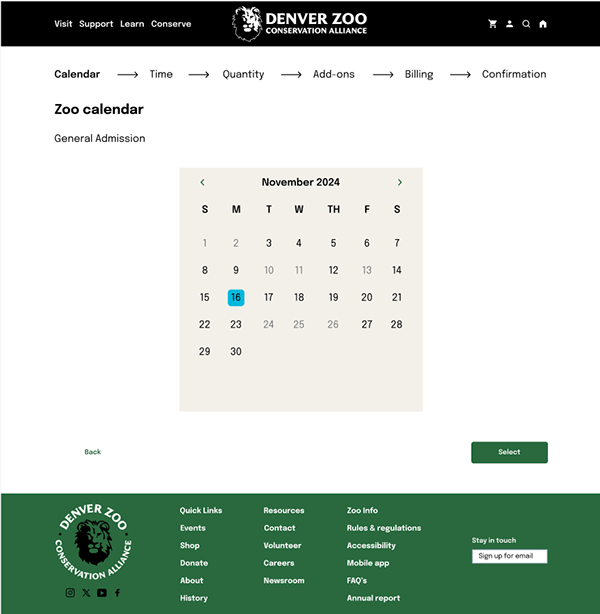 Visit Support Learn Conserve

DENVER ZOO
CONSERVATION ALLIANCE

Calendar ⟶ Time ⟶ Quantity ⟶ Add-ons ⟶ Billing ⟶ Confirmation

Zoo calendar

General Admission

‹ November 2024 ›

| S | M | T | W | TH | F | S |
|---|---|---|---|---|---|---|
| 1 | 2 | 3 | 4 | 5 | 6 | 7 |
| 8 | 9 | 10 | 11 | 12 | 13 | 14 |
| 15 | 16 | 17 | 18 | 19 | 20 | 21 |
| 22 | 23 | 24 | 25 | 26 | 27 | 28 |
| 29 | 30 | | | | | |

Back

Select

DENVER ZOO
CONSERVATION ALLIANCE

Quick Links
Events
Shop
Donate
About
History

Resources
Contact
Volunteer
Careers
Newsroom

Zoo Info
Rules & regulations
Accessibility
Mobile app
FAQ's
Annual report

Stay in touch
Sign up for email